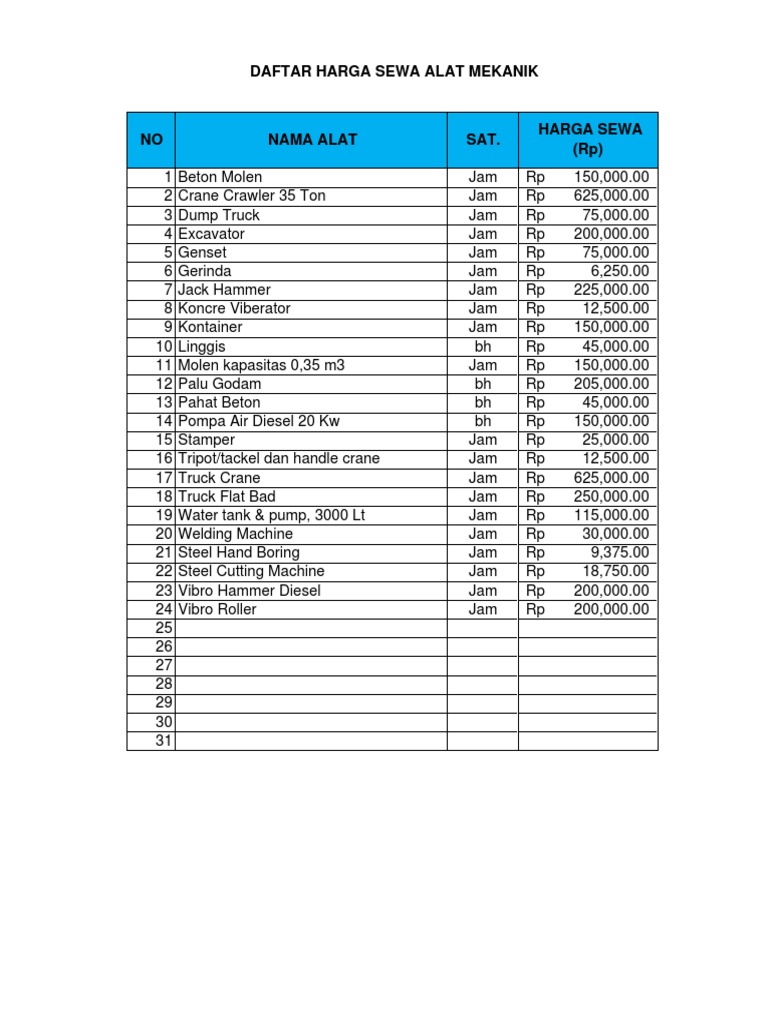 DAFTAR HARGA SEWA ALAT MEKANIK

| NO | NAMA ALAT | SAT. | HARGA SEWA (Rp) |
|---|---|---|---|
| 1 | Beton Molen | Jam | Rp 150,000.00 |
| 2 | Crane Crawler 35 Ton | Jam | Rp 625,000.00 |
| 3 | Dump Truck | Jam | Rp 75,000.00 |
| 4 | Excavator | Jam | Rp 200,000.00 |
| 5 | Genset | Jam | Rp 75,000.00 |
| 6 | Gerinda | Jam | Rp 6,250.00 |
| 7 | Jack Hammer | Jam | Rp 225,000.00 |
| 8 | Koncre Viberator | Jam | Rp 12,500.00 |
| 9 | Kontainer | Jam | Rp 150,000.00 |
| 10 | Linggis | bh | Rp 45,000.00 |
| 11 | Molen kapasitas 0,35 m3 | Jam | Rp 150,000.00 |
| 12 | Palu Godam | bh | Rp 205,000.00 |
| 13 | Pahat Beton | bh | Rp 45,000.00 |
| 14 | Pompa Air Diesel 20 Kw | bh | Rp 150,000.00 |
| 15 | Stamper | Jam | Rp 25,000.00 |
| 16 | Tripot/tackel dan handle crane | Jam | Rp 12,500.00 |
| 17 | Truck Crane | Jam | Rp 625,000.00 |
| 18 | Truck Flat Bad | Jam | Rp 250,000.00 |
| 19 | Water tank & pump, 3000 Lt | Jam | Rp 115,000.00 |
| 20 | Welding Machine | Jam | Rp 30,000.00 |
| 21 | Steel Hand Boring | Jam | Rp 9,375.00 |
| 22 | Steel Cutting Machine | Jam | Rp 18,750.00 |
| 23 | Vibro Hammer Diesel | Jam | Rp 200,000.00 |
| 24 | Vibro Roller | Jam | Rp 200,000.00 |
| 25 | | | |
| 26 | | | |
| 27 | | | |
| 28 | | | |
| 29 | | | |
| 30 | | | |
| 31 | | | |